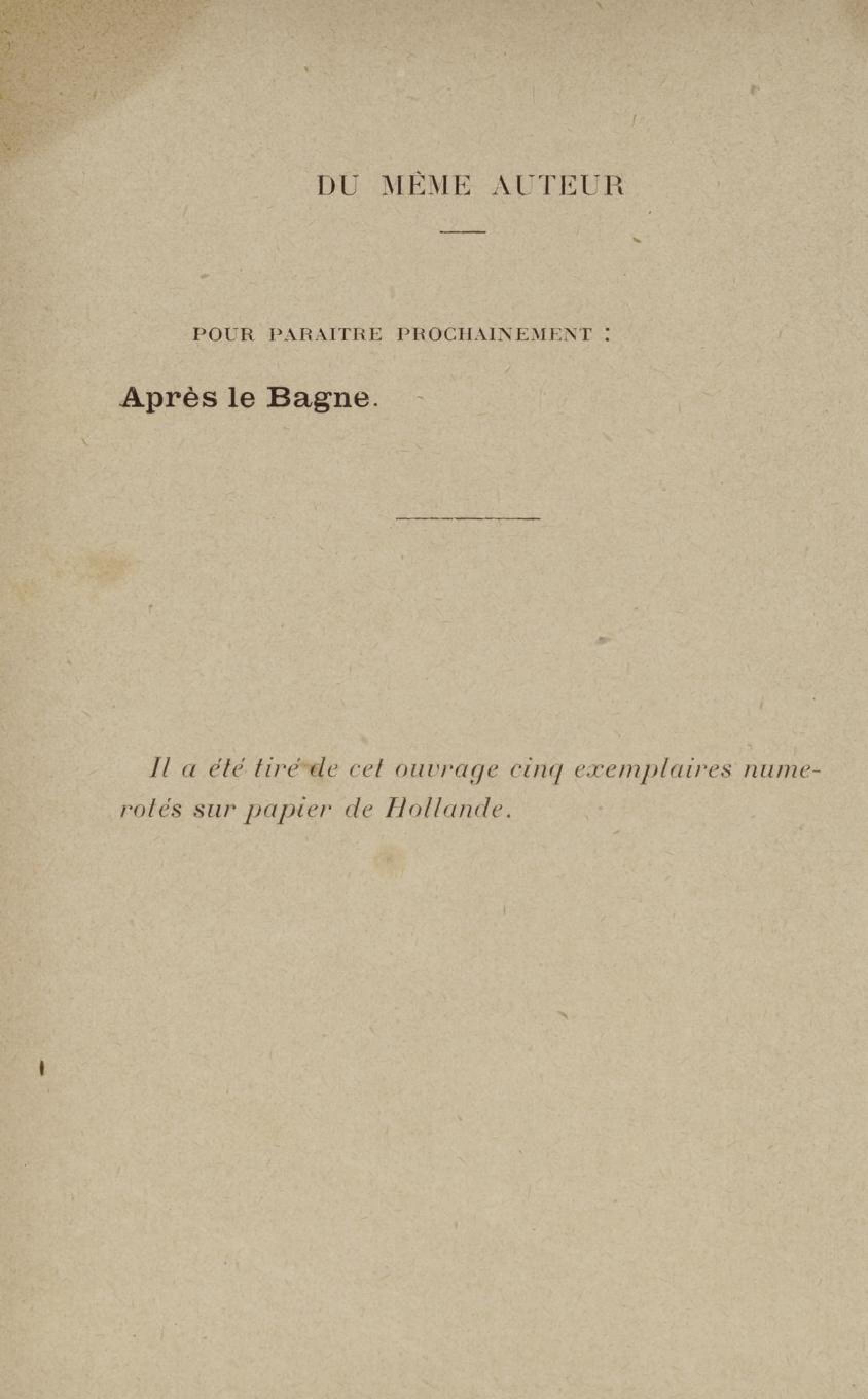 DU MÊME AUTEUR

POUR PARAITRE PROCHAINEMENT :

Après le Bagne.

Il a été tiré de cet ouvrage cinq exemplaires numerotés sur papier de Hollande.